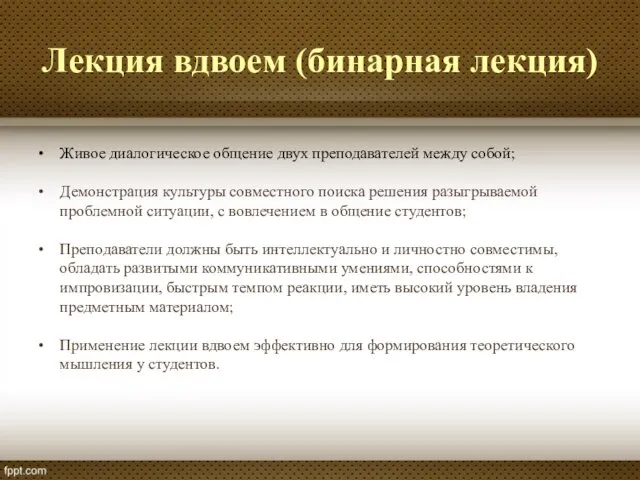 Лекция вдвоем (бинарная лекция)

• Живое диалогическое общение двух преподавателей между собой;

• Демонстрация культуры совместного поиска решения разыгрываемой проблемной ситуации, с вовлечением в общение студентов;

• Преподаватели должны быть интеллектуально и личностно совместимы, обладать развитыми коммуникативными умениями, способностями к импровизации, быстрым темпом реакции, иметь высокий уровень владения предметным материалом;

• Применение лекции вдвоем эффективно для формирования теоретического мышления у студентов.

fppt.com